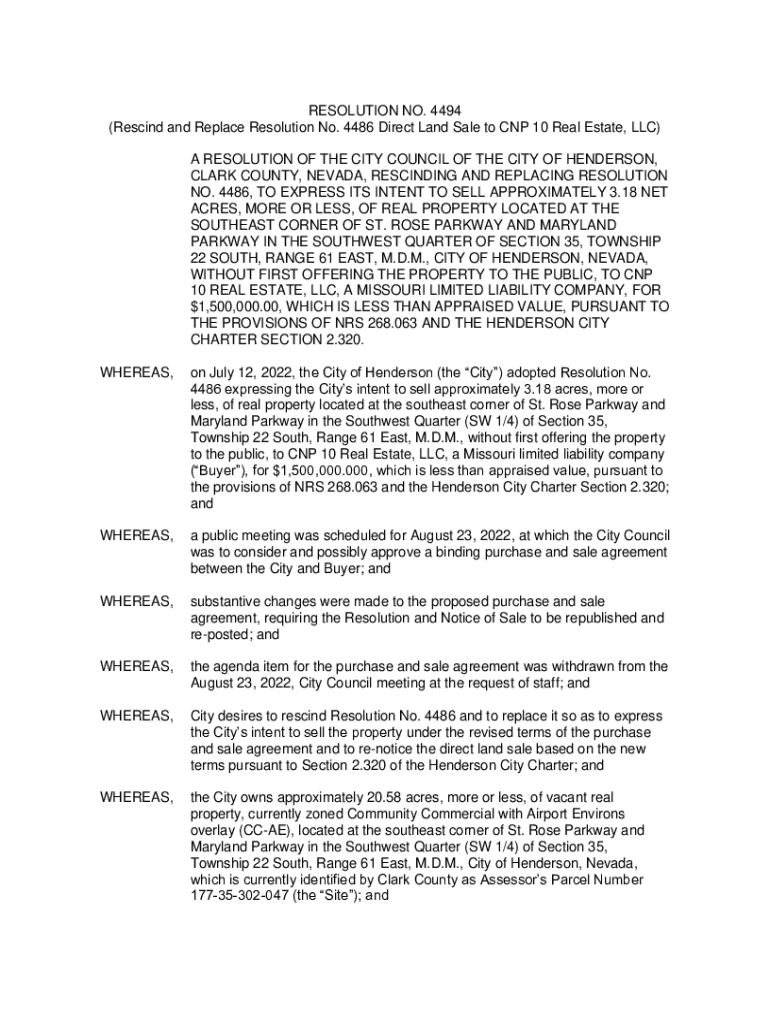 RESOLUTION NO. 4494
(Rescind and Replace Resolution No. 4486 Direct Land Sale to CNP 10 Real Estate, LLC)

A RESOLUTION OF THE CITY COUNCIL OF THE CITY OF HENDERSON, CLARK COUNTY, NEVADA, RESCINDING AND REPLACING RESOLUTION NO. 4486, TO EXPRESS ITS INTENT TO SELL APPROXIMATELY 3.18 NET ACRES, MORE OR LESS, OF REAL PROPERTY LOCATED AT THE SOUTHEAST CORNER OF ST. ROSE PARKWAY AND MARYLAND PARKWAY IN THE SOUTHWEST QUARTER OF SECTION 35, TOWNSHIP 22 SOUTH, RANGE 61 EAST, M.D.M., CITY OF HENDERSON, NEVADA, WITHOUT FIRST OFFERING THE PROPERTY TO THE PUBLIC, TO CNP 10 REAL ESTATE, LLC, A MISSOURI LIMITED LIABILITY COMPANY, FOR $1,500,000.00, WHICH IS LESS THAN APPRAISED VALUE, PURSUANT TO THE PROVISIONS OF NRS 268.063 AND THE HENDERSON CITY CHARTER SECTION 2.320.

WHEREAS, on July 12, 2022, the City of Henderson (the “City”) adopted Resolution No. 4486 expressing the City’s intent to sell approximately 3.18 acres, more or less, of real property located at the southeast corner of St. Rose Parkway and Maryland Parkway in the Southwest Quarter (SW 1/4) of Section 35, Township 22 South, Range 61 East, M.D.M., without first offering the property to the public, to CNP 10 Real Estate, LLC, a Missouri limited liability company (“Buyer”), for $1,500,000.000, which is less than appraised value, pursuant to the provisions of NRS 268.063 and the Henderson City Charter Section 2.320; and

WHEREAS, a public meeting was scheduled for August 23, 2022, at which the City Council was to consider and possibly approve a binding purchase and sale agreement between the City and Buyer; and

WHEREAS, substantive changes were made to the proposed purchase and sale agreement, requiring the Resolution and Notice of Sale to be republished and re-posted; and

WHEREAS, the agenda item for the purchase and sale agreement was withdrawn from the August 23, 2022, City Council meeting at the request of staff; and

WHEREAS, City desires to rescind Resolution No. 4486 and to replace it so as to express the City’s intent to sell the property under the revised terms of the purchase and sale agreement and to re-notice the direct land sale based on the new terms pursuant to Section 2.320 of the Henderson City Charter; and

WHEREAS, the City owns approximately 20.58 acres, more or less, of vacant real property, currently zoned Community Commercial with Airport Environs overlay (CC-AE), located at the southeast corner of St. Rose Parkway and Maryland Parkway in the Southwest Quarter (SW 1/4) of Section 35, Township 22 South, Range 61 East, M.D.M., City of Henderson, Nevada, which is currently identified by Clark County as Assessor’s Parcel Number 177-35-302-047 (the “Site”); and